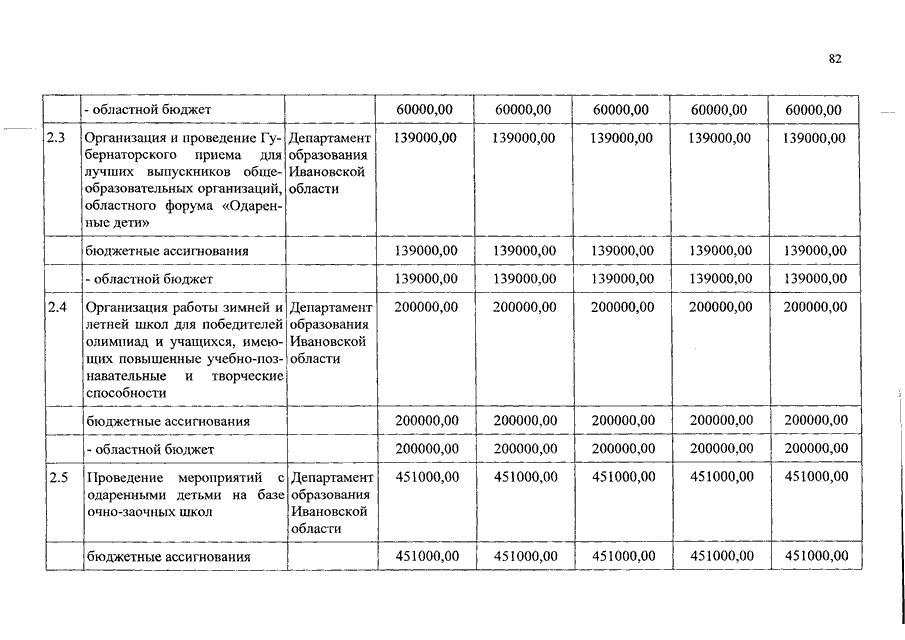 82

|  |  |  |  |  |  |  |  |
|---|---|---|---|---|---|---|---|
|  | - областной бюджет |  | 60000,00 | 60000,00 | 60000,00 | 60000,00 | 60000,00 |
| 2.3 | Организация и проведение Губернаторского приема для лучших выпускников общеобразовательных организаций, областного форума «Одаренные дети» | Департамент образования Ивановской области | 139000,00 | 139000,00 | 139000,00 | 139000,00 | 139000,00 |
|  | бюджетные ассигнования |  | 139000,00 | 139000,00 | 139000,00 | 139000,00 | 139000,00 |
|  | - областной бюджет |  | 139000,00 | 139000,00 | 139000,00 | 139000,00 | 139000,00 |
| 2.4 | Организация работы зимней и летней школ для победителей олимпиад и учащихся, имеющих повышенные учебно-познавательные и творческие способности | Департамент образования Ивановской области | 200000,00 | 200000,00 | 200000,00 | 200000,00 | 200000,00 |
|  | бюджетные ассигнования |  | 200000,00 | 200000,00 | 200000,00 | 200000,00 | 200000,00 |
|  | - областной бюджет |  | 200000,00 | 200000,00 | 200000,00 | 200000,00 | 200000,00 |
| 2.5 | Проведение мероприятий с одаренными детьми на базе очно-заочных школ | Департамент образования Ивановской области | 451000,00 | 451000,00 | 451000,00 | 451000,00 | 451000,00 |
|  | бюджетные ассигнования |  | 451000,00 | 451000,00 | 451000,00 | 451000,00 | 451000,00 |